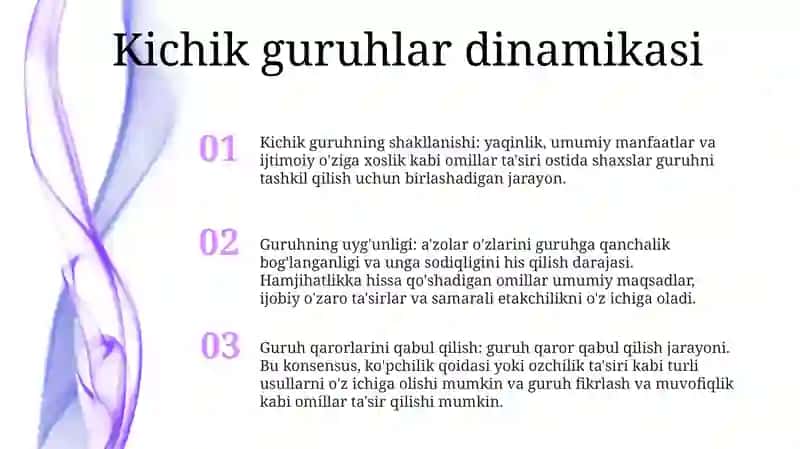 Kichik guruhlar dinamikasi

01

Kichik guruhning shakllanishi: yaqinlik, umumiy manfaatlar va ijtimoiy o'ziga xoslik kabi omillar ta'siri ostida shaxslar guruhni tashkil qilish uchun birlashadigan jarayon.

02

Guruhning uyg'unligi: a'zolar o'zlarini guruhga qanchalik bog'langanligi va unga sodiqligini his qilish darajasi. Hamjihatlikka hissa qo'shadigan omillar umumiy maqsadlar, ijobiy o'zaro ta'sirlar va samarali etakchilikni o'z ichiga oladi.

03

Guruh qarorlarini qabul qilish: guruh qaror qabul qilish jarayoni. Bu konsensus, ko'pchilik qoidasi yoki ozchilik ta'siri kabi turli usullarni o'z ichiga olishi mumkin va guruh fikrlash va muvofiqlik kabi omillar ta'sir qilishi mumkin.